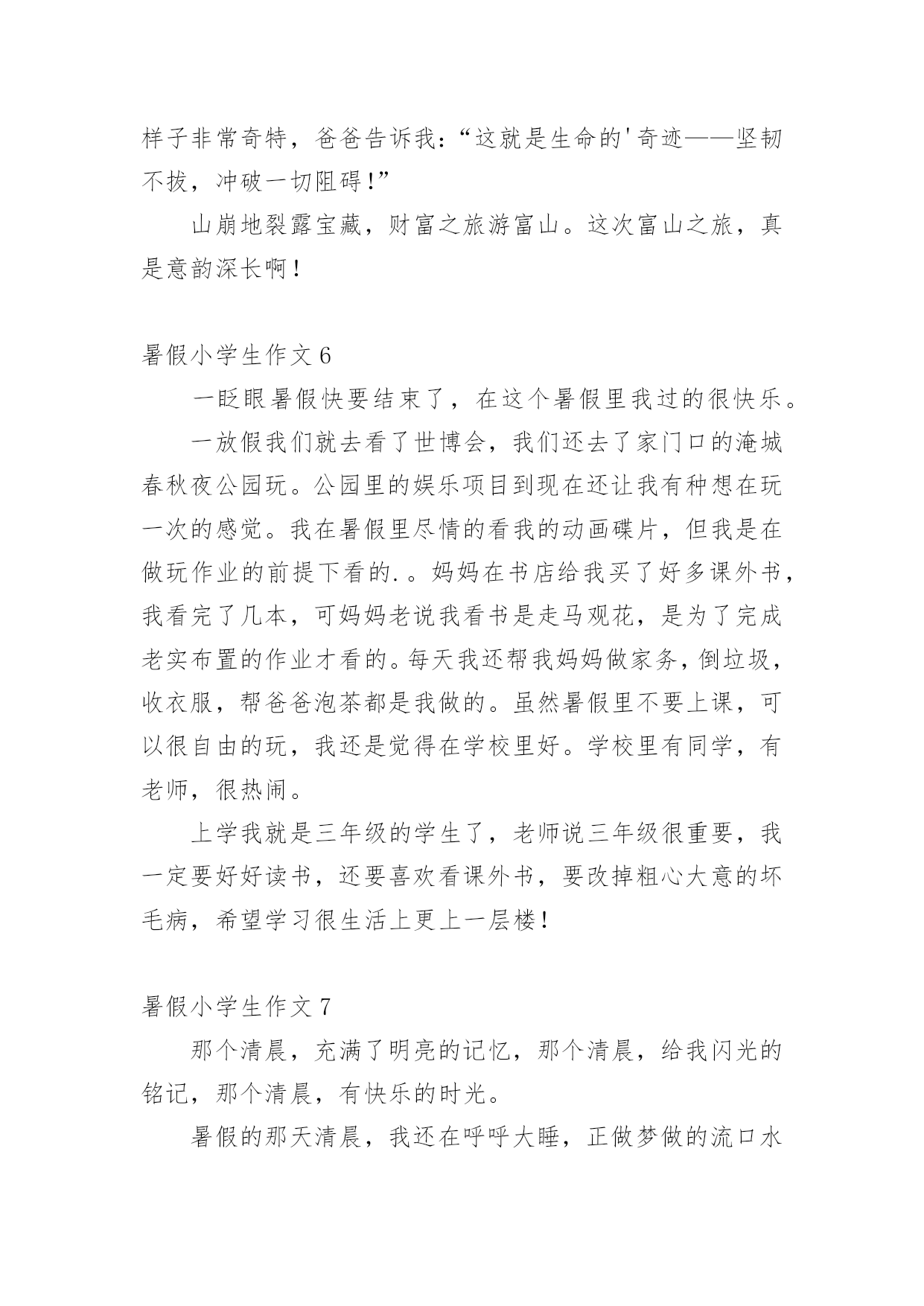 样子非常奇特，爸爸告诉我：“这就是生命的'奇迹——坚韧不拔，冲破一切阻碍!”

山崩地裂露宝藏，财富之旅游富山。这次富山之旅，真是意韵深长啊!

暑假小学生作文 6

一眨眼暑假快要结束了，在这个暑假里我过的很快乐。

一放假我们就去看了世博会，我们还去了家门口的淹城春秋夜公园玩。公园里的娱乐项目到现在还让我有种想在玩一次的感觉。我在暑假里尽情的看我的动画碟片，但我是在做玩作业的前提下看的.。妈妈在书店给我买了好多课外书，我看完了几本，可妈妈老说我看书是走马观花，是为了完成老实布置的作业才看的。每天我还帮我妈妈做家务，倒垃圾，收衣服，帮爸爸泡茶都是我做的。虽然暑假里不要上课，可以很自由的玩，我还是觉得在学校里好。学校里有同学，有老师，很热闹。

上学我就是三年级的学生了，老师说三年级很重要，我一定要好好读书，还要喜欢看课外书，要改掉粗心大意的坏毛病，希望学习很生活上更上一层楼!

暑假小学生作文 7

那个清晨，充满了明亮的记忆，那个清晨，给我闪光的铭记，那个清晨，有快乐的时光。

暑假的那天清晨，我还在呼呼大睡，正做梦做的流口水